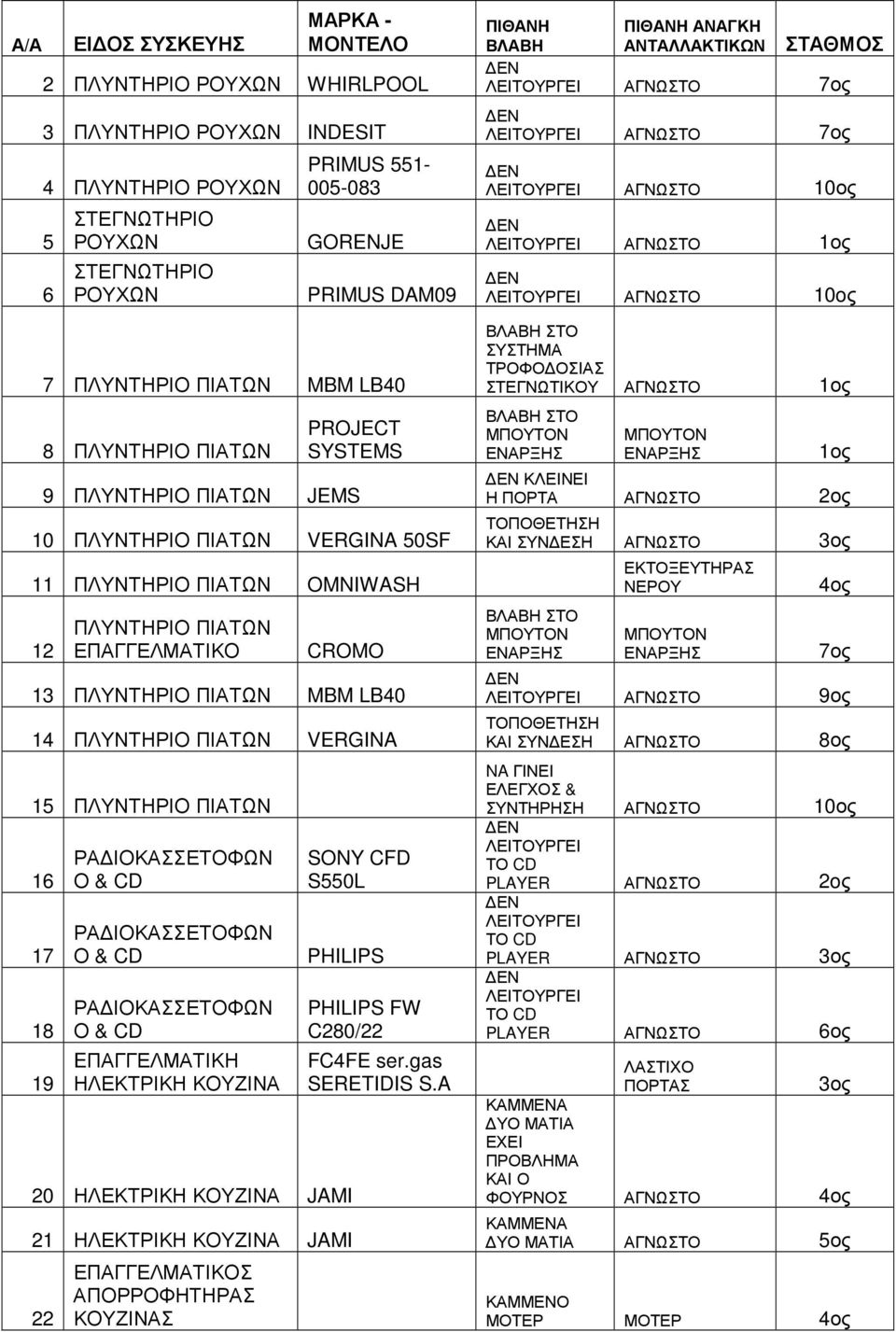 | Α/Α | ΕΙΔΟΣ ΣΥΣΚΕΥΗΣ | ΜΑΡΚΑ - ΜΟΝΤΕΛΟ | ΠΙΘΑΝΗ ΒΛΑΒΗ | ΠΙΘΑΝΗ ΑΝΑΓΚΗ ΑΝΤΑΛΛΑΚΤΙΚΩΝ | ΣΤΑΘΜΟΣ |
|---|---|---|---|---|---|
| 2 | ΠΛΥΝΤΗΡΙΟ ΡΟΥΧΩΝ | WHIRLPOOL | ΔΕΝ ΛΕΙΤΟΥΡΓΕΙ | ΑΓΝΩΣΤΟ | 7ος |
| 3 | ΠΛΥΝΤΗΡΙΟ ΡΟΥΧΩΝ | INDESIT | ΔΕΝ ΛΕΙΤΟΥΡΓΕΙ | ΑΓΝΩΣΤΟ | 7ος |
| 4 | ΠΛΥΝΤΗΡΙΟ ΡΟΥΧΩΝ | PRIMUS 551-005-083 | ΔΕΝ ΛΕΙΤΟΥΡΓΕΙ | ΑΓΝΩΣΤΟ | 10ος |
| 5 | ΣΤΕΓΝΩΤΗΡΙΟ ΡΟΥΧΩΝ | GORENJE | ΔΕΝ ΛΕΙΤΟΥΡΓΕΙ | ΑΓΝΩΣΤΟ | 1ος |
| 6 | ΣΤΕΓΝΩΤΗΡΙΟ ΡΟΥΧΩΝ | PRIMUS DAM09 | ΔΕΝ ΛΕΙΤΟΥΡΓΕΙ | ΑΓΝΩΣΤΟ | 10ος |
| 7 | ΠΛΥΝΤΗΡΙΟ ΠΙΑΤΩΝ | MBM LB40 | ΒΛΑΒΗ ΣΤΟ ΣΥΣΤΗΜΑ ΤΡΟΦΟΔΟΣΙΑΣ ΣΤΕΓΝΩΤΙΚΟΥ | ΑΓΝΩΣΤΟ | 1ος |
| 8 | ΠΛΥΝΤΗΡΙΟ ΠΙΑΤΩΝ | PROJECT SYSTEMS | ΒΛΑΒΗ ΣΤΟ ΜΠΟΥΤΟΝ ΕΝΑΡΞΗΣ | ΜΠΟΥΤΟΝ ΕΝΑΡΞΗΣ | 1ος |
| 9 | ΠΛΥΝΤΗΡΙΟ ΠΙΑΤΩΝ | JEMS | ΔΕΝ ΚΛΕΙΝΕΙ Η ΠΟΡΤΑ | ΑΓΝΩΣΤΟ | 2ος |
| 10 | ΠΛΥΝΤΗΡΙΟ ΠΙΑΤΩΝ | VERGINA 50SF | ΤΟΠΟΘΕΤΗΣΗ ΚΑΙ ΣΥΝΔΕΣΗ | ΑΓΝΩΣΤΟ | 3ος |
| 11 | ΠΛΥΝΤΗΡΙΟ ΠΙΑΤΩΝ | OMNIWASH | | ΕΚΤΟΞΕΥΤΗΡΑΣ ΝΕΡΟΥ | 4ος |
| 12 | ΠΛΥΝΤΗΡΙΟ ΠΙΑΤΩΝ ΕΠΑΓΓΕΛΜΑΤΙΚΟ | CROMO | ΒΛΑΒΗ ΣΤΟ ΜΠΟΥΤΟΝ ΕΝΑΡΞΗΣ | ΜΠΟΥΤΟΝ ΕΝΑΡΞΗΣ | 7ος |
| 13 | ΠΛΥΝΤΗΡΙΟ ΠΙΑΤΩΝ | MBM LB40 | ΔΕΝ ΛΕΙΤΟΥΡΓΕΙ | ΑΓΝΩΣΤΟ | 9ος |
| 14 | ΠΛΥΝΤΗΡΙΟ ΠΙΑΤΩΝ | VERGINA | ΤΟΠΟΘΕΤΗΣΗ ΚΑΙ ΣΥΝΔΕΣΗ | ΑΓΝΩΣΤΟ | 8ος |
| 15 | ΠΛΥΝΤΗΡΙΟ ΠΙΑΤΩΝ | | ΝΑ ΓΙΝΕΙ ΕΛΕΓΧΟΣ & ΣΥΝΤΗΡΗΣΗ | ΑΓΝΩΣΤΟ | 10ος |
| 16 | ΡΑΔΙΟΚΑΣΣΕΤΟΦΩΝΟ & CD | SONY CFD S550L | ΔΕΝ ΛΕΙΤΟΥΡΓΕΙ ΤΟ CD PLAYER | ΑΓΝΩΣΤΟ | 2ος |
| 17 | ΡΑΔΙΟΚΑΣΣΕΤΟΦΩΝΟ & CD | PHILIPS | ΔΕΝ ΛΕΙΤΟΥΡΓΕΙ ΤΟ CD PLAYER | ΑΓΝΩΣΤΟ | 3ος |
| 18 | ΡΑΔΙΟΚΑΣΣΕΤΟΦΩΝΟ & CD | PHILIPS FW C280/22 | ΔΕΝ ΛΕΙΤΟΥΡΓΕΙ ΤΟ CD PLAYER | ΑΓΝΩΣΤΟ | 6ος |
| 19 | ΕΠΑΓΓΕΛΜΑΤΙΚΗ ΗΛΕΚΤΡΙΚΗ ΚΟΥΖΙΝΑ | FC4FE ser.gas SERETIDIS S.A | | ΛΑΣΤΙΧΟ ΠΟΡΤΑΣ | 3ος |
| 20 | ΗΛΕΚΤΡΙΚΗ ΚΟΥΖΙΝΑ | JAMI | ΚΑΜΜΕΝΑ ΔΥΟ ΜΑΤΙΑ ΕΧΕΙ ΠΡΟΒΛΗΜΑ ΚΑΙ Ο ΦΟΥΡΝΟΣ | ΑΓΝΩΣΤΟ | 4ος |
| 21 | ΗΛΕΚΤΡΙΚΗ ΚΟΥΖΙΝΑ | JAMI | ΚΑΜΜΕΝΑ ΔΥΟ ΜΑΤΙΑ | ΑΓΝΩΣΤΟ | 5ος |
| 22 | ΕΠΑΓΓΕΛΜΑΤΙΚΟΣ ΑΠΟΡΡΟΦΗΤΗΡΑΣ ΚΟΥΖΙΝΑΣ | | ΚΑΜΜΕΝΟ ΜΟΤΕΡ | ΜΟΤΕΡ | 4ος |